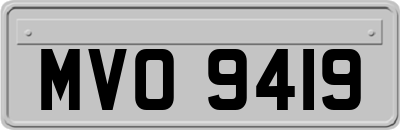 MVO 9419